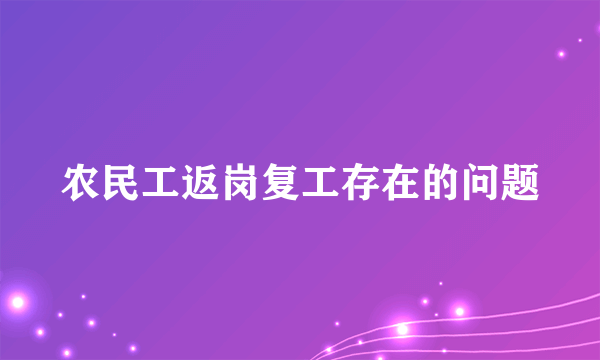 农民工返岗复工存在的问题